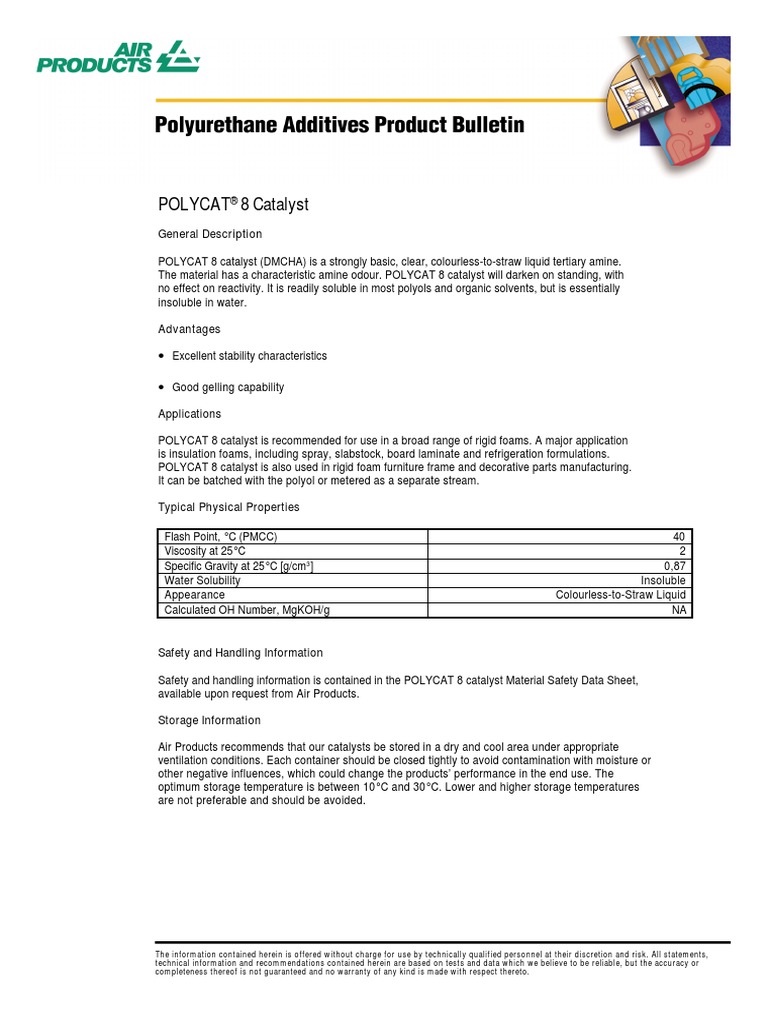 AIR PRODUCTS

Polyurethane Additives Product Bulletin

POLYCAT® 8 Catalyst

General Description

POLYCAT 8 catalyst (DMCHA) is a strongly basic, clear, colourless-to-straw liquid tertiary amine. The material has a characteristic amine odour. POLYCAT 8 catalyst will darken on standing, with no effect on reactivity. It is readily soluble in most polyols and organic solvents, but is essentially insoluble in water.

Advantages

• Excellent stability characteristics

• Good gelling capability

Applications

POLYCAT 8 catalyst is recommended for use in a broad range of rigid foams. A major application is insulation foams, including spray, slabstock, board laminate and refrigeration formulations. POLYCAT 8 catalyst is also used in rigid foam furniture frame and decorative parts manufacturing. It can be batched with the polyol or metered as a separate stream.

Typical Physical Properties

| | |
|---|---|
| Flash Point, °C (PMCC) | 40 |
| Viscosity at 25°C | 2 |
| Specific Gravity at 25°C [g/cm$^3$] | 0,87 |
| Water Solubility | Insoluble |
| Appearance | Colourless-to-Straw Liquid |
| Calculated OH Number, MgKOH/g | NA |

Safety and Handling Information

Safety and handling information is contained in the POLYCAT 8 catalyst Material Safety Data Sheet, available upon request from Air Products.

Storage Information

Air Products recommends that our catalysts be stored in a dry and cool area under appropriate ventilation conditions. Each container should be closed tightly to avoid contamination with moisture or other negative influences, which could change the products' performance in the end use. The optimum storage temperature is between 10°C and 30°C. Lower and higher storage temperatures are not preferable and should be avoided.

The information contained herein is offered without charge for use by technically qualified personnel at their discretion and risk. All statements, technical information and recommendations contained herein are based on tests and data which we believe to be reliable, but the accuracy or completeness thereof is not guaranteed and no warranty of any kind is made with respect thereto.